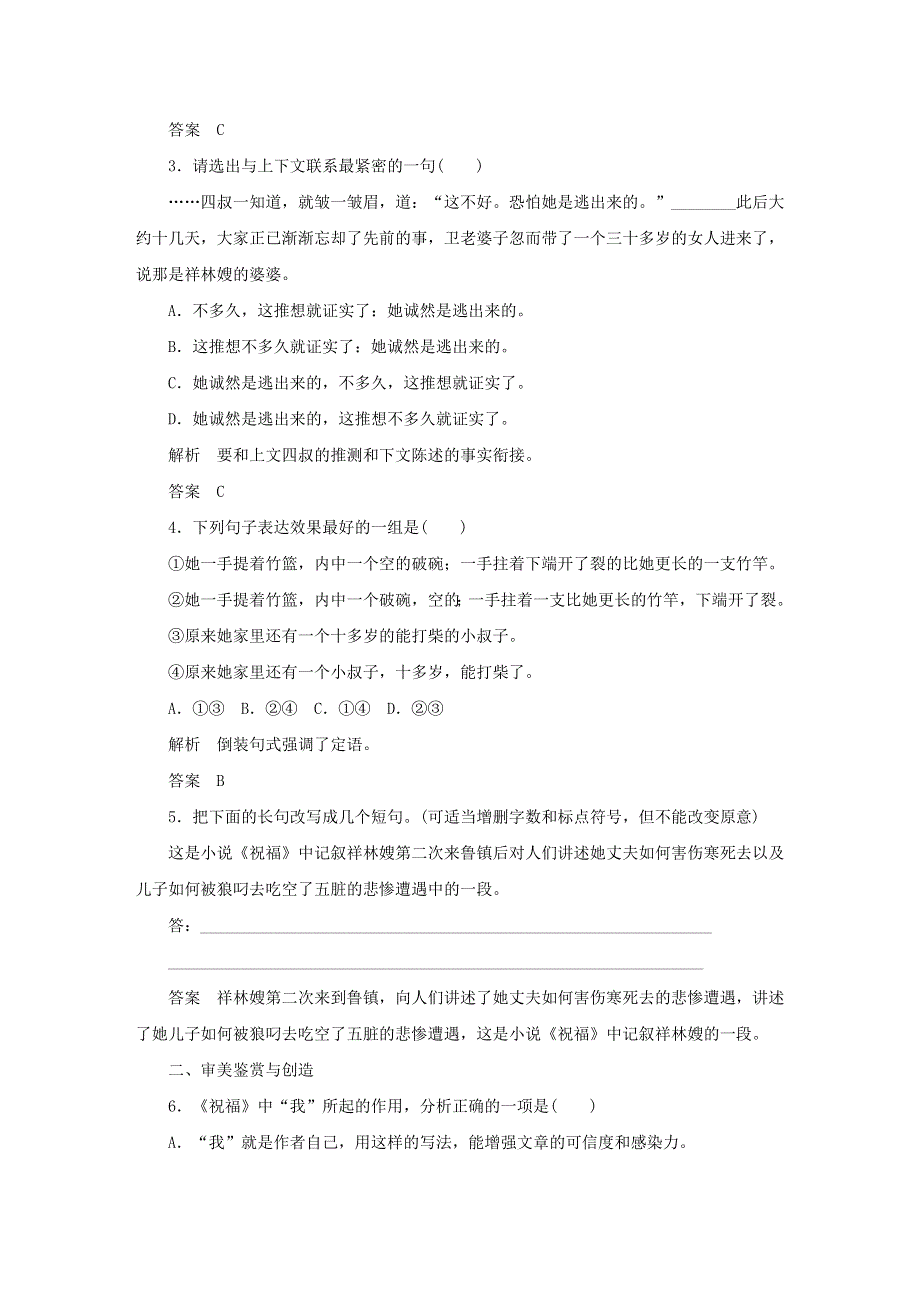 答案 C

3．请选出与上下文联系最紧密的一句(　　)

……四叔一知道，就皱一皱眉，道：“这不好。恐怕她是逃出来的。”________此后大约十几天，大家正已渐渐忘却了先前的事，卫老婆子忽而带了一个三十多岁的女人进来了，说那是祥林嫂的婆婆。

A．不多久，这推想就证实了：她诚然是逃出来的。

B．这推想不多久就证实了：她诚然是逃出来的。

C．她诚然是逃出来的，不多久，这推想就证实了。

D．她诚然是逃出来的，这推想不多久就证实了。

解析 要和上文四叔的推测和下文陈述的事实衔接。

答案 C

4．下列句子表达效果最好的一组是(　　)

①她一手提着竹篮，内中一个空的破碗；一手拄着下端开了裂的比她更长的一支竹竿。

②她一手提着竹篮，内中一个破碗，空的；一手拄着一支比她更长的竹竿，下端开了裂。

③原来她家里还有一个十多岁的能打柴的小叔子。

④原来她家里还有一个小叔子，十多岁，能打柴了。

A．①③　B．②④　C．①④　D．②③

解析 倒装句式强调了定语。

答案 B

5．把下面的长句改写成几个短句。(可适当增删字数和标点符号，但不能改变原意)

这是小说《祝福》中记叙祥林嫂第二次来鲁镇后对人们讲述她丈夫如何害伤寒死去以及儿子如何被狼叼去吃空了五脏的悲惨遭遇中的一段。

答：________________________________________________

________________________________________________

答案 祥林嫂第二次来到鲁镇，向人们讲述了她丈夫如何害伤寒死去的悲惨遭遇，讲述了她儿子如何被狼叼去吃空了五脏的悲惨遭遇，这是小说《祝福》中记叙祥林嫂的一段。

二、审美鉴赏与创造

6．《祝福》中“我”所起的作用，分析正确的一项是(　　)

A．“我”就是作者自己，用这样的写法，能增强文章的可信度和感染力。